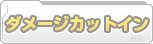 ダメージカットイン